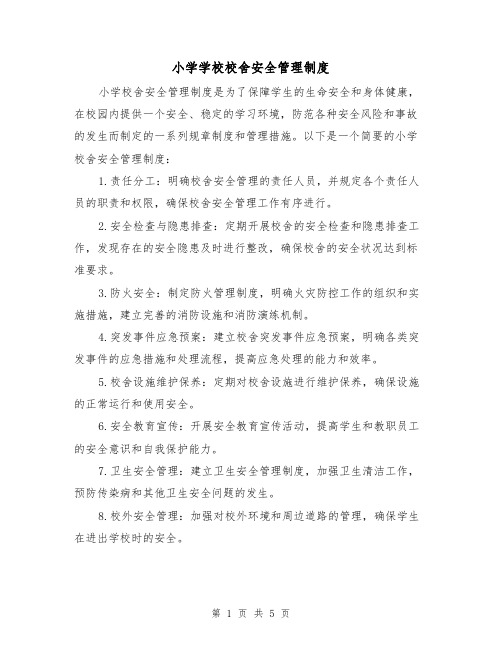 小学学校校舍安全管理制度

小学校舍安全管理制度是为了保障学生的生命安全和身体健康，在校园内提供一个安全、稳定的学习环境，防范各种安全风险和事故的发生而制定的一系列规章制度和管理措施。以下是一个简要的小学校舍安全管理制度：

1.责任分工：明确校舍安全管理的责任人员，并规定各个责任人员的职责和权限，确保校舍安全管理工作有序进行。

2.安全检查与隐患排查：定期开展校舍的安全检查和隐患排查工作，发现存在的安全隐患及时进行整改，确保校舍的安全状况达到标准要求。

3.防火安全：制定防火管理制度，明确火灾防控工作的组织和实施措施，建立完善的消防设施和消防演练机制。

4.突发事件应急预案：建立校舍突发事件应急预案，明确各类突发事件的应急措施和处理流程，提高应急处理的能力和效率。

5.校舍设施维护保养：定期对校舍设施进行维护保养，确保设施的正常运行和使用安全。

6.安全教育宣传：开展安全教育宣传活动，提高学生和教职员工的安全意识和自我保护能力。

7.卫生安全管理：建立卫生安全管理制度，加强卫生清洁工作，预防传染病和其他卫生安全问题的发生。

8.校外安全管理：加强对校外环境和周边道路的管理，确保学生在进出学校时的安全。

第 1 页 共 5 页